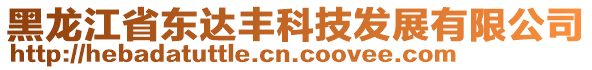 黑龙江省东达丰科技发展有限公司
http://hebadatuttle.cn.coovee.com